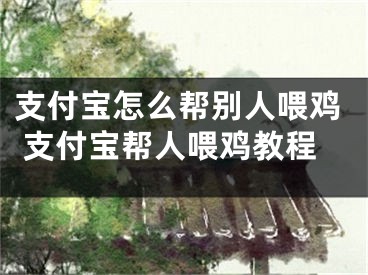 支付宝怎么帮别人喂鸡
支付宝帮人喂鸡教程